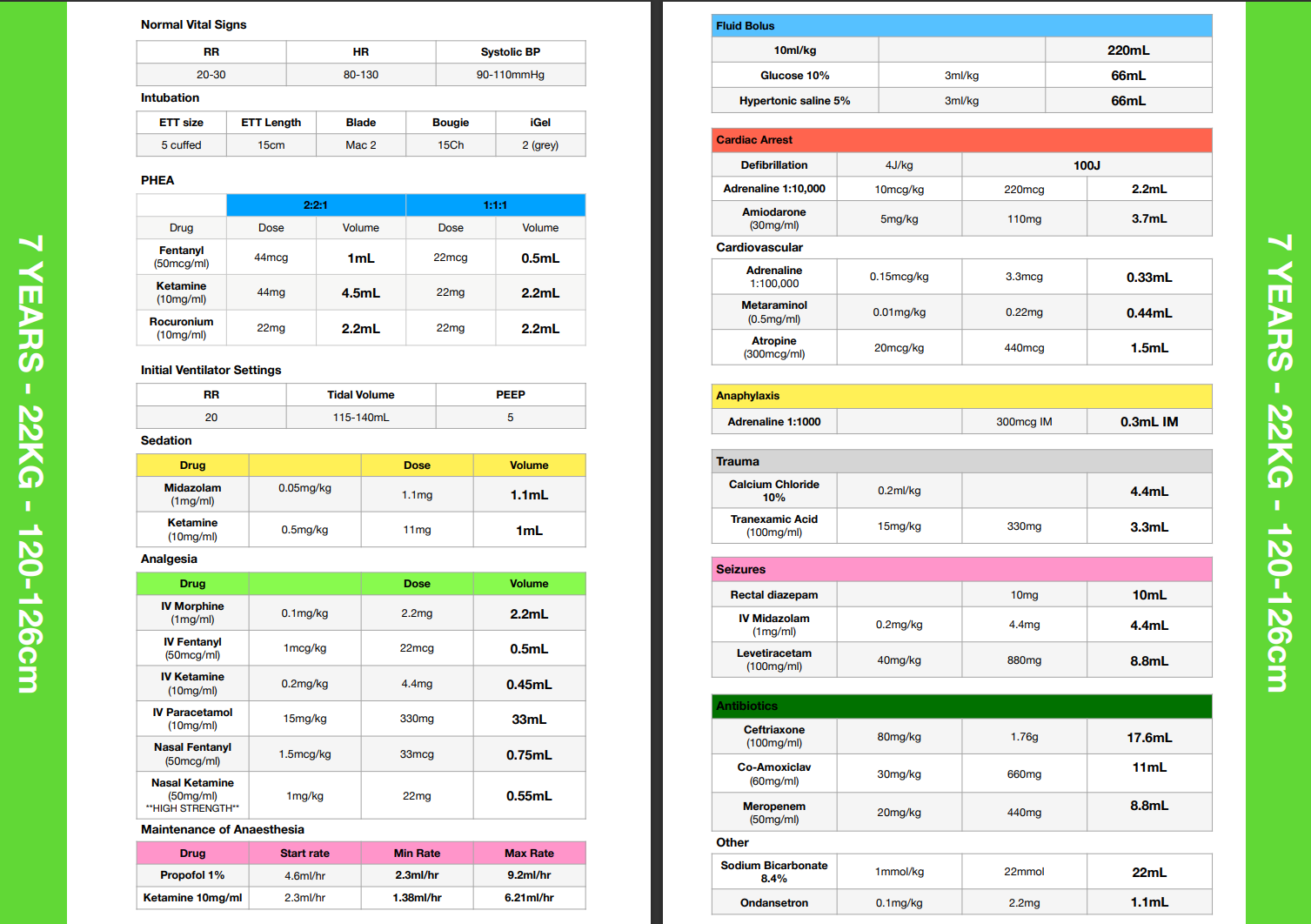 7 YEARS - 22KG - 120-126cm

Normal Vital Signs

| RR | HR | Systolic BP |
|---|---|---|
| 20-30 | 80-130 | 90-110mmHg |

Intubation

| ETT size | ETT Length | Blade | Bougie | iGel |
|---|---|---|---|---|
| 5 cuffed | 15cm | Mac 2 | 15Ch | 2 (grey) |

PHEA

| | 2:2:1 | | 1:1:1 | |
|---|---|---|---|---|
| Drug | Dose | Volume | Dose | Volume |
| Fentanyl (50mcg/ml) | 44mcg | 1mL | 22mcg | 0.5mL |
| Ketamine (10mg/ml) | 44mg | 4.5mL | 22mg | 2.2mL |
| Rocuronium (10mg/ml) | 22mg | 2.2mL | 22mg | 2.2mL |

Initial Ventilator Settings

| RR | Tidal Volume | PEEP |
|---|---|---|
| 20 | 115-140mL | 5 |

Sedation

| Drug | | Dose | Volume |
|---|---|---|---|
| Midazolam (1mg/ml) | 0.05mg/kg | 1.1mg | 1.1mL |
| Ketamine (10mg/ml) | 0.5mg/kg | 11mg | 1mL |

Analgesia

| Drug | | Dose | Volume |
|---|---|---|---|
| IV Morphine (1mg/ml) | 0.1mg/kg | 2.2mg | 2.2mL |
| IV Fentanyl (50mcg/ml) | 1mcg/kg | 22mcg | 0.5mL |
| IV Ketamine (10mg/ml) | 0.2mg/kg | 4.4mg | 0.45mL |
| IV Paracetamol (10mg/ml) | 15mg/kg | 330mg | 33mL |
| Nasal Fentanyl (50mcg/ml) | 1.5mcg/kg | 33mcg | 0.75mL |
| Nasal Ketamine (50mg/ml) **HIGH STRENGTH** | 1mg/kg | 22mg | 0.55mL |

Maintenance of Anaesthesia

| Drug | Start rate | Min Rate | Max Rate |
|---|---|---|---|
| Propofol 1% | 4.6ml/hr | 2.3ml/hr | 9.2ml/hr |
| Ketamine 10mg/ml | 2.3ml/hr | 1.38ml/hr | 6.21ml/hr |

Fluid Bolus

| 10ml/kg | | 220mL |
|---|---|---|
| Glucose 10% | 3ml/kg | 66mL |
| Hypertonic saline 5% | 3ml/kg | 66mL |

Cardiac Arrest

| Defibrillation | 4J/kg | 100J | |
|---|---|---|---|
| Adrenaline 1:10,000 | 10mcg/kg | 220mcg | 2.2mL |
| Amiodarone (30mg/ml) | 5mg/kg | 110mg | 3.7mL |

Cardiovascular

| Adrenaline 1:100,000 | 0.15mcg/kg | 3.3mcg | 0.33mL |
|---|---|---|---|
| Metaraminol (0.5mg/ml) | 0.01mg/kg | 0.22mg | 0.44mL |
| Atropine (300mcg/ml) | 20mcg/kg | 440mcg | 1.5mL |

Anaphylaxis

| Adrenaline 1:1000 | | 300mcg IM | 0.3mL IM |
|---|---|---|---|

Trauma

| Calcium Chloride 10% | 0.2ml/kg | | 4.4mL |
|---|---|---|---|
| Tranexamic Acid (100mg/ml) | 15mg/kg | 330mg | 3.3mL |

Seizures

| Rectal diazepam | | 10mg | 10mL |
|---|---|---|---|
| IV Midazolam (1mg/ml) | 0.2mg/kg | 4.4mg | 4.4mL |
| Levetiracetam (100mg/ml) | 40mg/kg | 880mg | 8.8mL |

Antibiotics

| Ceftriaxone (100mg/ml) | 80mg/kg | 1.76g | 17.6mL |
|---|---|---|---|
| Co-Amoxiclav (60mg/ml) | 30mg/kg | 660mg | 11mL |
| Meropenem (50mg/ml) | 20mg/kg | 440mg | 8.8mL |

Other

| Sodium Bicarbonate 8.4% | 1mmol/kg | 22mmol | 22mL |
|---|---|---|---|
| Ondansetron | 0.1mg/kg | 2.2mg | 1.1mL |

7 YEARS - 22KG - 120-126cm